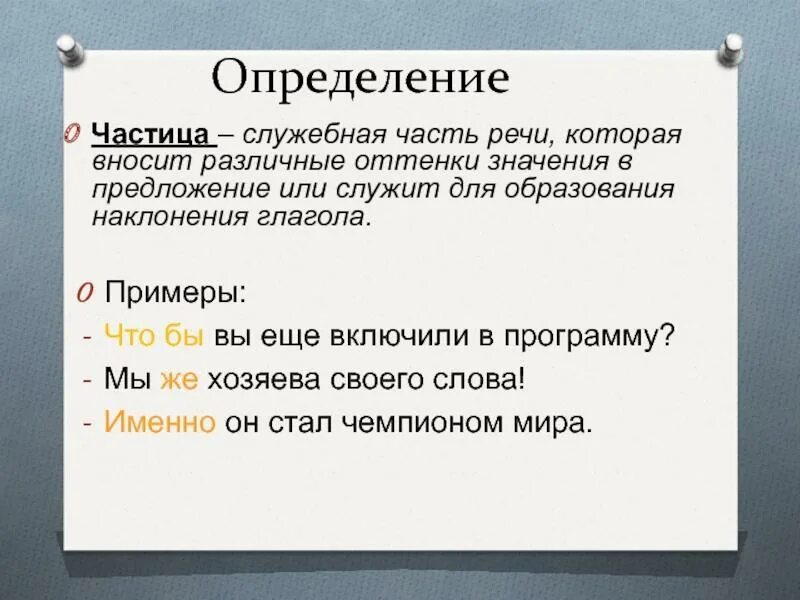 Определение

Частица – служебная часть речи, которая вносит различные оттенки значения в предложение или служит для образования наклонения глагола.

Примеры:
- Что бы вы еще включили в программу?
- Мы же хозяева своего слова!
- Именно он стал чемпионом мира.